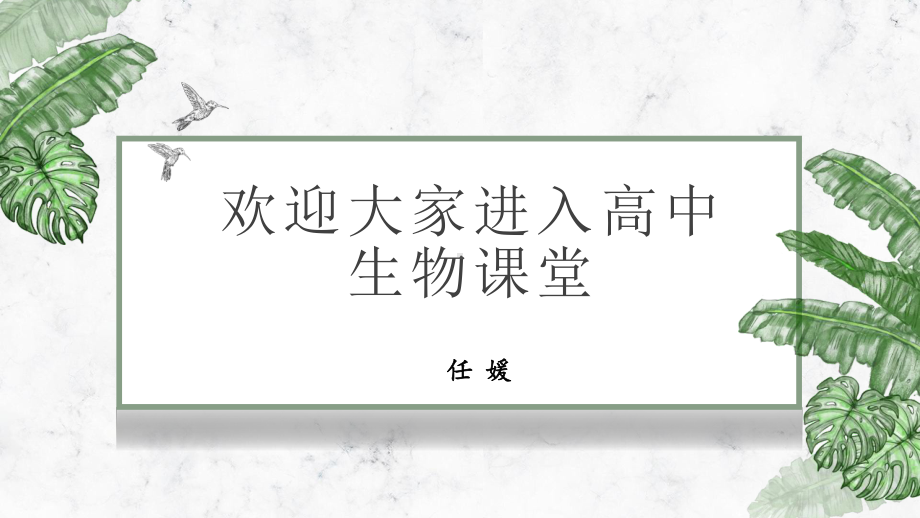 欢迎大家进入高中生物课堂

任 媛